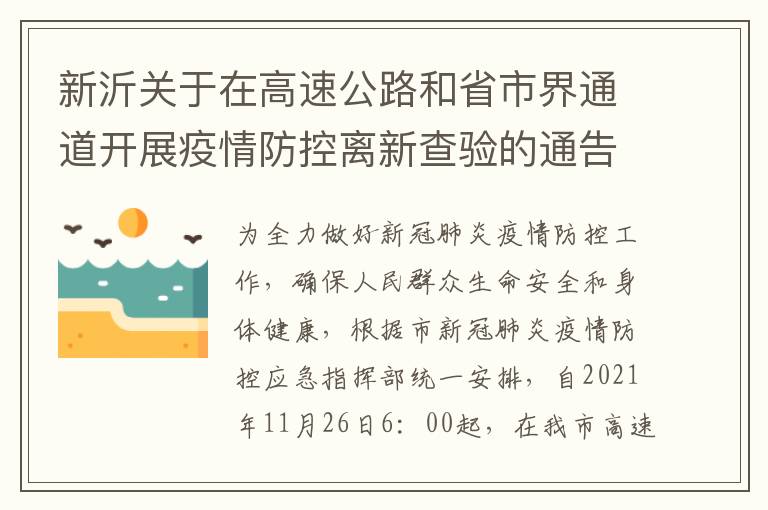 新沂关于在高速公路和省市界通道开展疫情防控离新查验的通告

为全力做好新冠肺炎疫情防控工作，确保人民群众生命安全和身体健康，根据市新冠肺炎疫情防控应急指挥部统一安排，自2021年11月26日6：00起，在我市高速